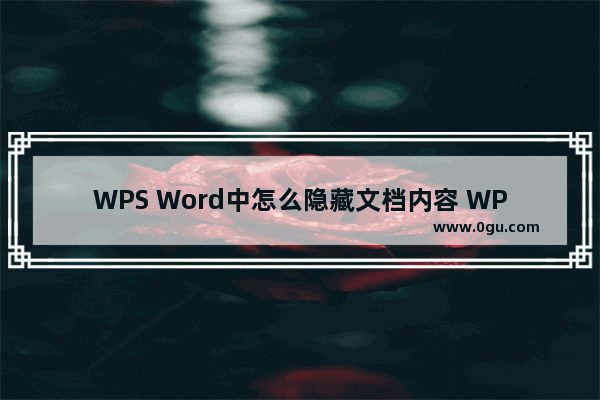 WPS Word中怎么隐藏文档内容 WP

www.0gu.com